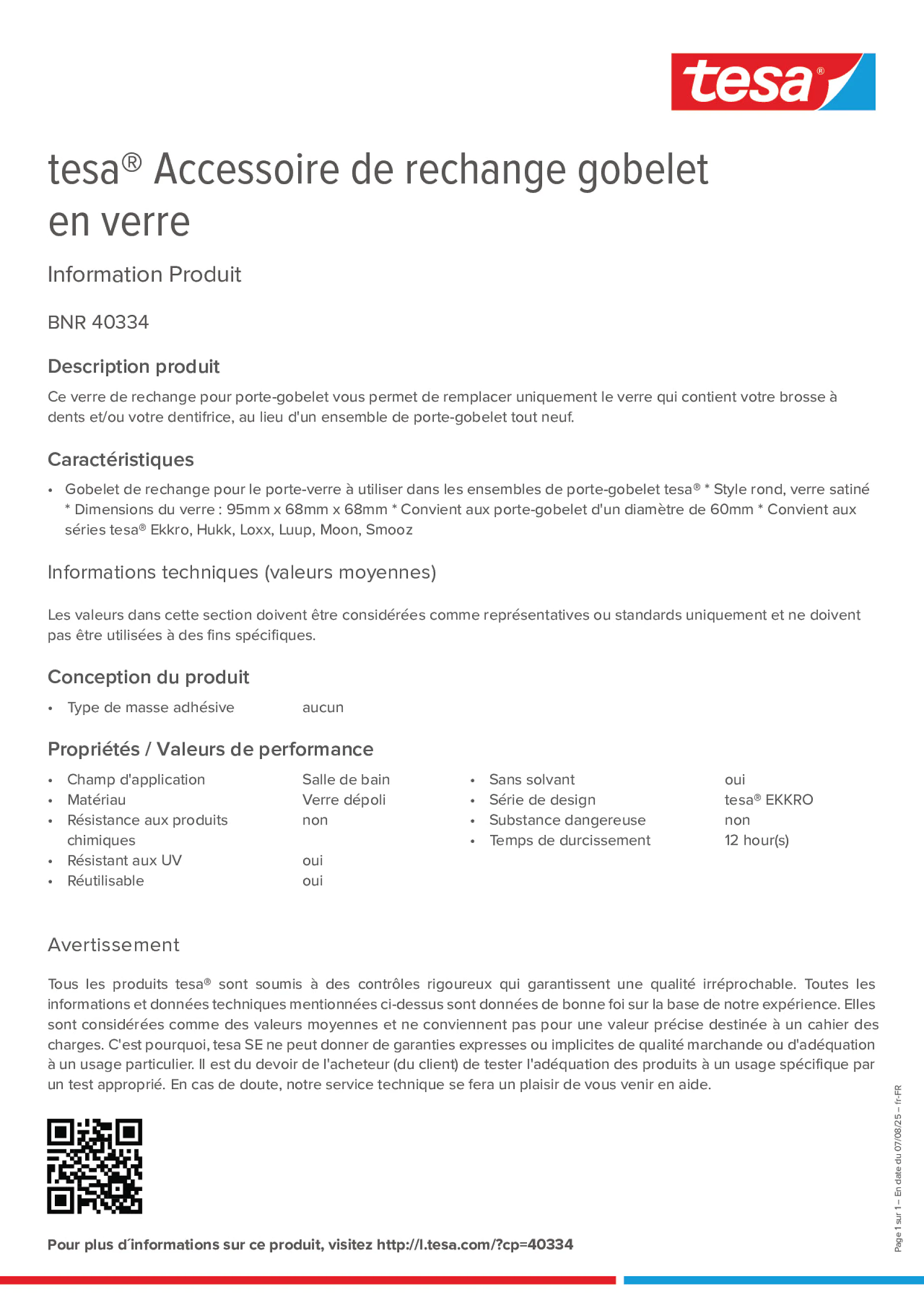 tesa®

tesa® Accessoire de rechange gobelet en verre

Information Produit

BNR 40334

Description produit

Ce verre de rechange pour porte-gobelet vous permet de remplacer uniquement le verre qui contient votre brosse à dents et/ou votre dentifrice, au lieu d'un ensemble de porte-gobelet tout neuf.

Caractéristiques

• Gobelet de rechange pour le porte-verre à utiliser dans les ensembles de porte-gobelet tesa® * Style rond, verre satiné * Dimensions du verre : 95mm x 68mm x 68mm * Convient aux porte-gobelet d'un diamètre de 60mm * Convient aux séries tesa® Ekkro, Hukk, Loxx, Luup, Moon, Smooz

Informations techniques (valeurs moyennes)

Les valeurs dans cette section doivent être considérées comme représentatives ou standards uniquement et ne doivent pas être utilisées à des fins spécifiques.

Conception du produit

• Type de masse adhésive aucun

Propriétés / Valeurs de performance

• Champ d'application Salle de bain
• Matériau Verre dépoli
• Résistance aux produits chimiques non
• Résistant aux UV oui
• Réutilisable oui

• Sans solvant oui
• Série de design tesa® EKKRO
• Substance dangereuse non
• Temps de durcissement 12 hour(s)

Avertissement

Tous les produits tesa® sont soumis à des contrôles rigoureux qui garantissent une qualité irréprochable. Toutes les informations et données techniques mentionnées ci-dessus sont données de bonne foi sur la base de notre expérience. Elles sont considérées comme des valeurs moyennes et ne conviennent pas pour une valeur précise destinée à un cahier des charges. C'est pourquoi, tesa SE ne peut donner de garanties expresses ou implicites de qualité marchande ou d'adéquation à un usage particulier. Il est du devoir de l'acheteur (du client) de tester l'adéquation des produits à un usage spécifique par un test approprié. En cas de doute, notre service technique se fera un plaisir de vous venir en aide.

Pour plus d´informations sur ce produit, visitez http://l.tesa.com/?cp=40334

Page 1 sur 1 – En date du 07/08/25 – fr-FR